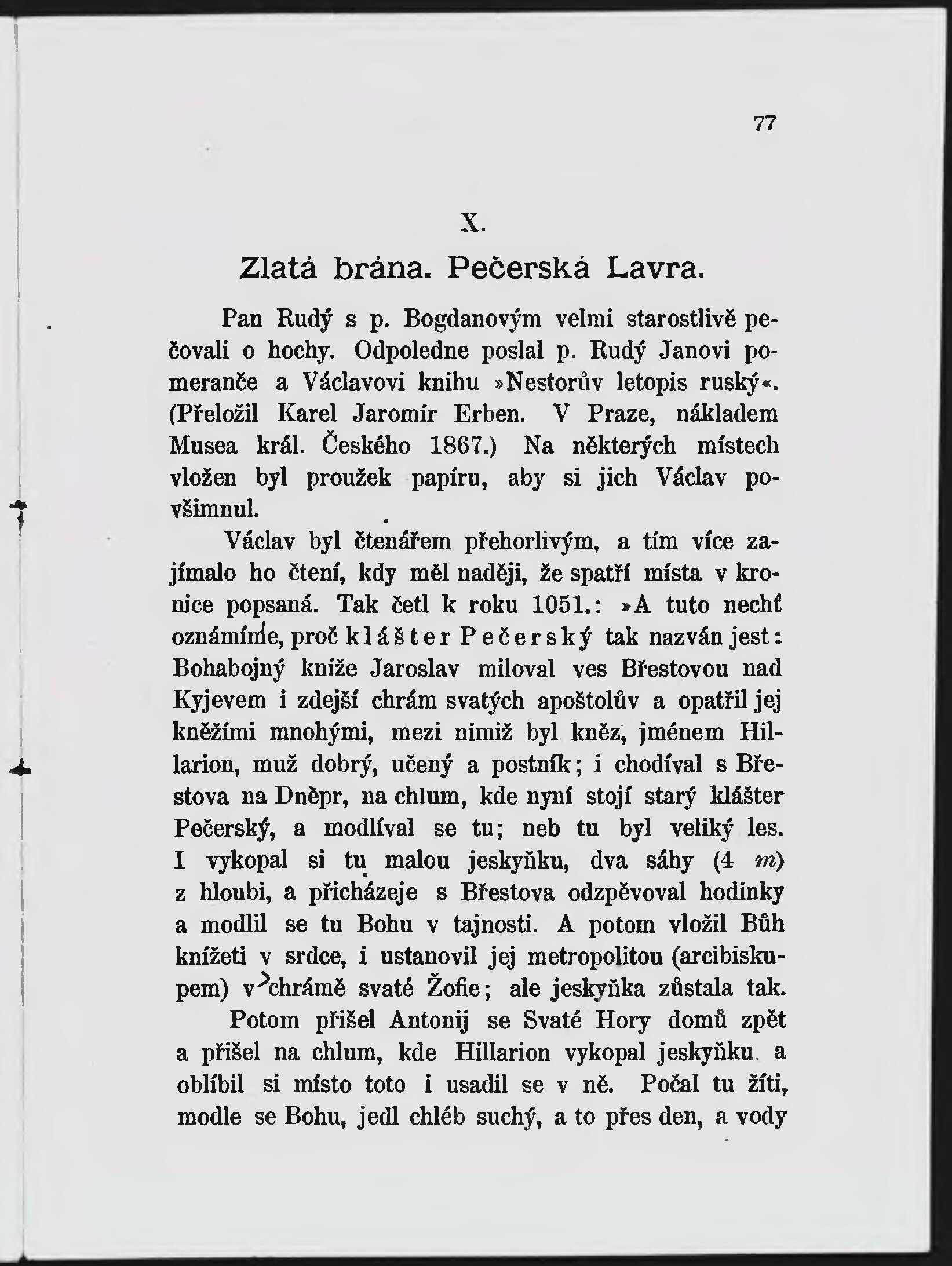 77

X.

Zlatá brána. Pečerská Lavra.

Pan Rudý s p. Bogdanovým velmi starostlivě pečovali o hochy. Odpoledne poslal p. Rudý Janovi pomeranče a Václavovi knihu »Nestorův letopis ruský«. (Přeložil Karel Jaromír Erben. V Praze, nákladem Musea král. Českého 1867.) Na některých místech vložen byl proužek papíru, aby si jich Václav povšimnul.

Václav byl čtenářem přehorlivým, a tím více zajímalo ho čtení, kdy měl naději, že spatří místa v kronice popsaná. Tak četl k roku 1051.: »A tuto nechť oznámíme, proč klášter Pečerský tak nazván jest: Bohabojný kníže Jaroslav miloval ves Břestovou nad Kyjevem i zdejší chrám svatých apoštolův a opatřil jej kněžími mnohými, mezi nimiž byl kněz, jménem Hillarion, muž dobrý, učený a postník; i chodíval s Břestova na Dněpr, na chlum, kde nyní stojí starý klášter Pečerský, a modlíval se tu; neb tu byl veliký les. I vykopal si tu malou jeskyňku, dva sáhy (4 m) z hloubi, a přicházeje s Břestova odzpěvoval hodinky a modlil se tu Bohu v tajnosti. A potom vložil Bůh knížeti v srdce, i ustanovil jej metropolitou (arcibiskupem) v chrámě svaté Žofie; ale jeskyňka zůstala tak.

Potom přišel Antonij se Svaté Hory domů zpět a přišel na chlum, kde Hillarion vykopal jeskyňku a oblíbil si místo toto i usadil se v ně. Počal tu žíti, modle se Bohu, jedl chléb suchý, a to přes den, a vody